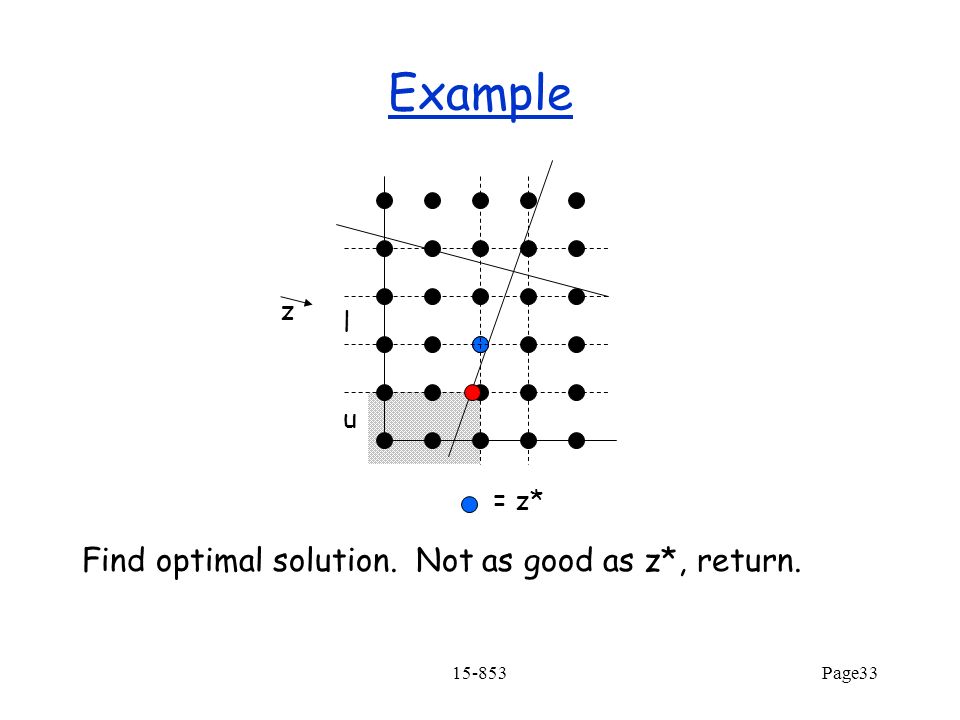 Example

z

l

u

= z*

Find optimal solution. Not as good as z*, return.

15-853

Page33